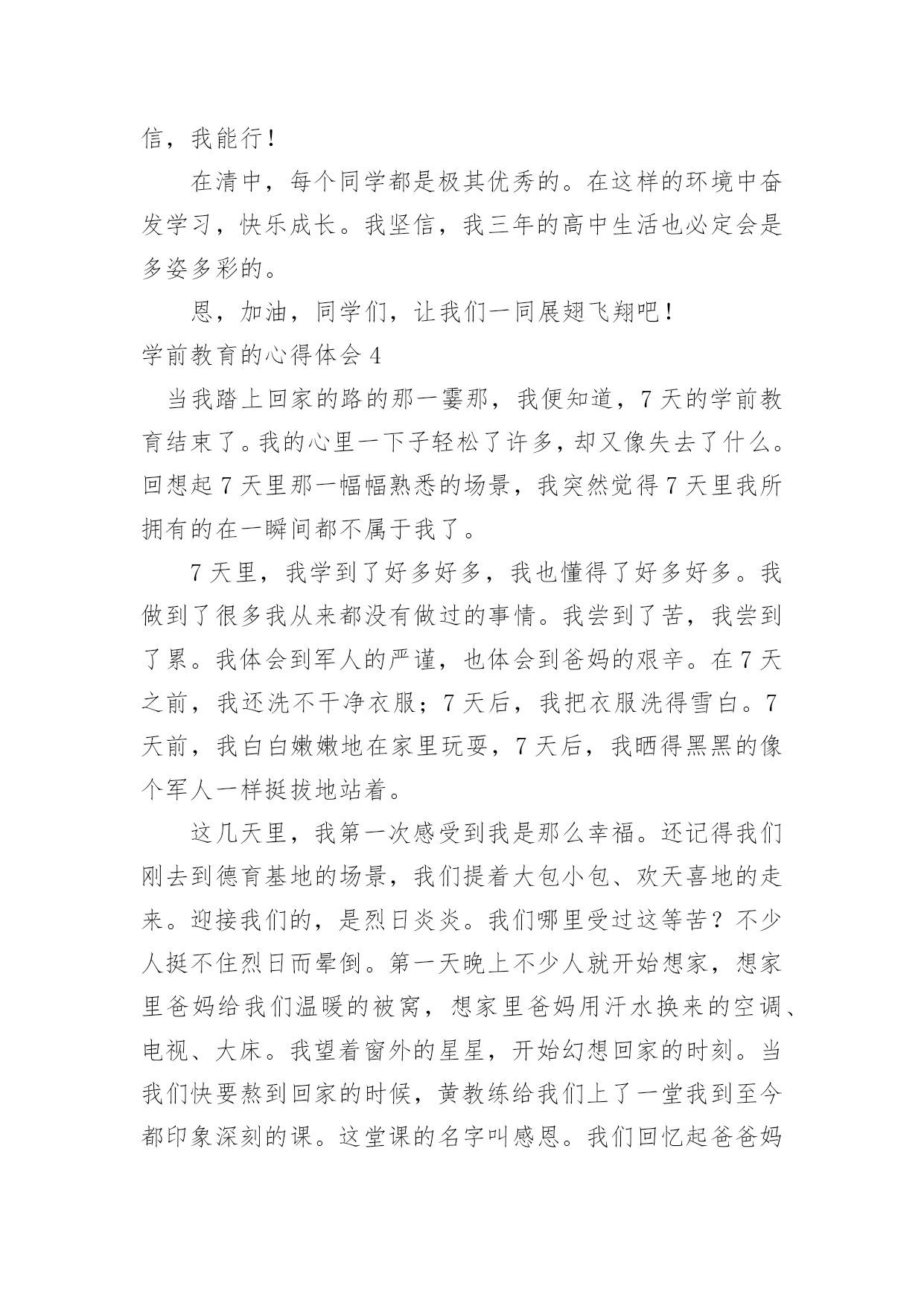 信，我能行！

在清中，每个同学都是极其优秀的。在这样的环境中奋发学习，快乐成长。我坚信，我三年的高中生活也必定会是多姿多彩的。

恩，加油，同学们，让我们一同展翅飞翔吧！

学前教育的心得体会 4

当我踏上回家的路的那一霎那，我便知道，7 天的学前教育结束了。我的心里一下子轻松了许多，却又像失去了什么。回想起 7 天里那一幅幅熟悉的场景，我突然觉得 7 天里我所拥有的在一瞬间都不属于我了。

7 天里，我学到了好多好多，我也懂得了好多好多。我做到了很多我从来都没有做过的事情。我尝到了苦，我尝到了累。我体会到军人的严谨，也体会到爸妈的艰辛。在 7 天之前，我还洗不干净衣服；7 天后，我把衣服洗得雪白。7 天前，我白白嫩嫩地在家里玩耍，7 天后，我晒得黑黑的像个军人一样挺拔地站着。

这几天里，我第一次感受到我是那么幸福。还记得我们刚去到德育基地的场景，我们提着大包小包、欢天喜地的走来。迎接我们的，是烈日炎炎。我们哪里受过这等苦？不少人挺不住烈日而晕倒。第一天晚上不少人就开始想家，想家里爸妈给我们温暖的被窝，想家里爸妈用汗水换来的空调、电视、大床。我望着窗外的星星，开始幻想回家的时刻。当我们快要熬到回家的时候，黄教练给我们上了一堂我到至今都印象深刻的课。这堂课的名字叫感恩。我们回忆起爸爸妈